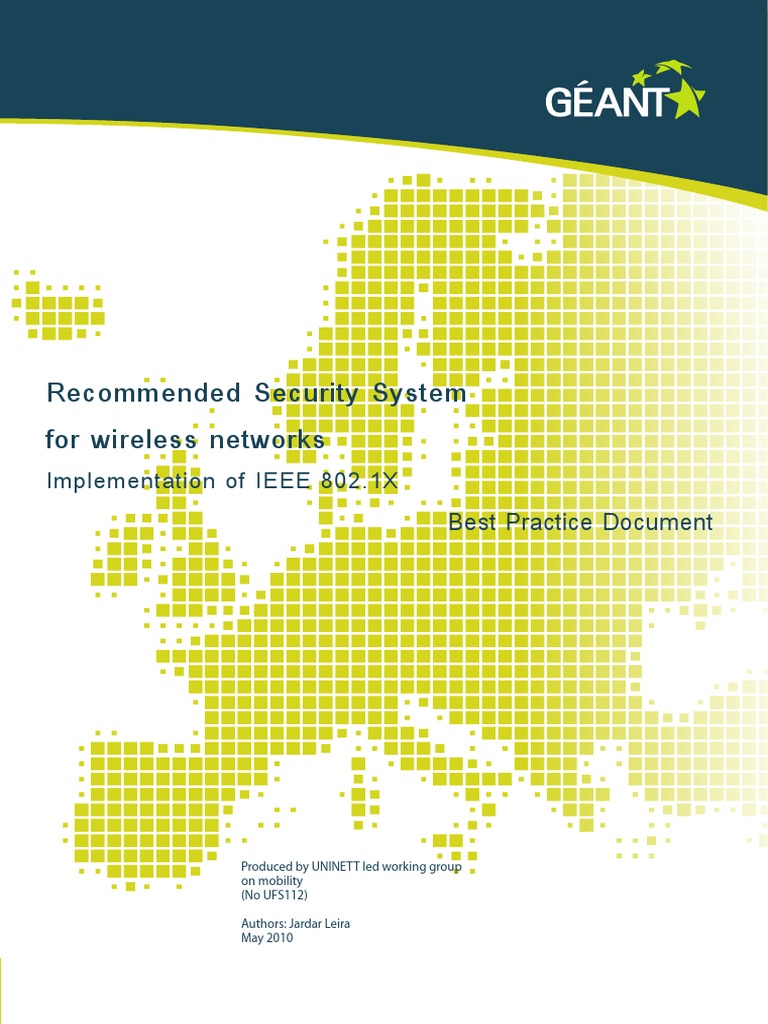 GÉANT

Recommended Security System
for wireless networks
Implementation of IEEE 802.1X

Best Practice Document

Produced by UNINETT led working group on mobility
(No UFS112)

Authors: Jardar Leira
May 2010